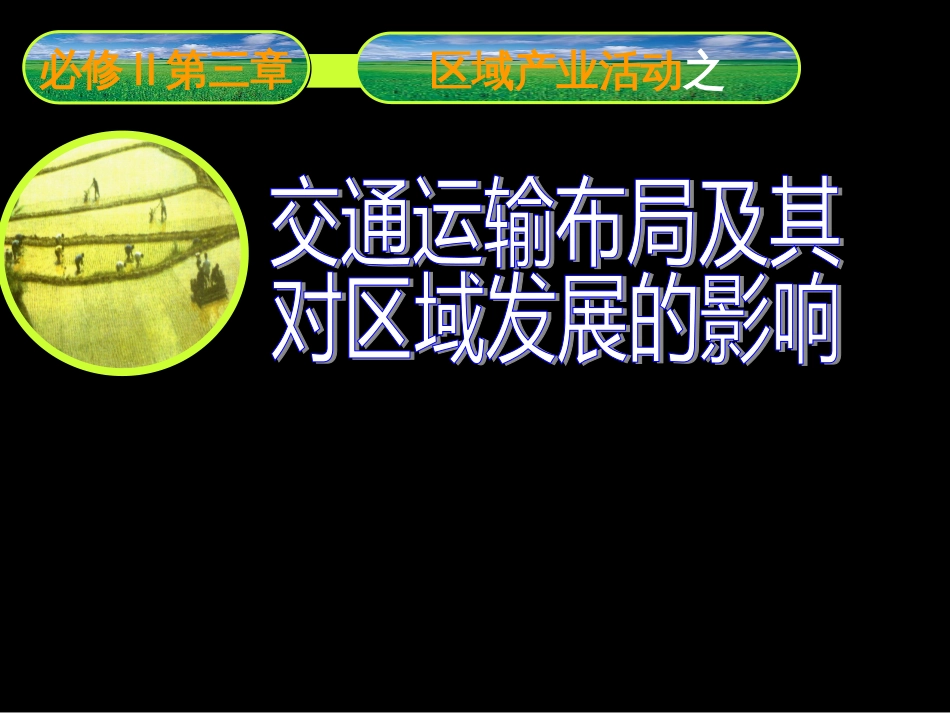 必修 II 第三章

区域产业活动之

交通运输布局及其对区域发展的影响